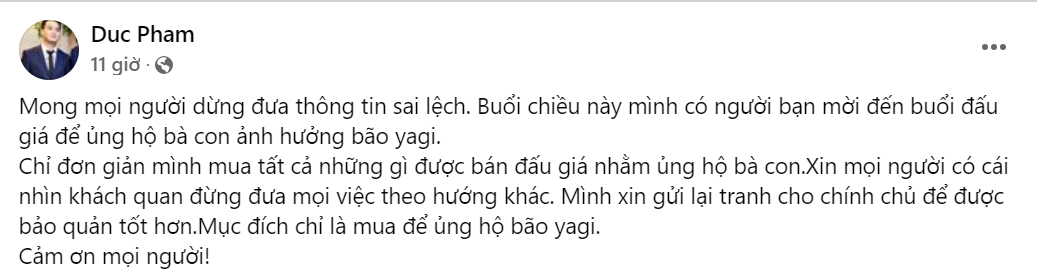 Duc Pham
11 giờ ·

Mong mọi người dừng đưa thông tin sai lệch. Buổi chiều này mình có người bạn mời đến buổi đấu giá để ủng hộ bà con ảnh hưởng bão yagi.
Chỉ đơn giản mình mua tất cả những gì được bán đấu giá nhằm ủng hộ bà con.Xin mọi người có cái nhìn khách quan đừng đưa mọi việc theo hướng khác. Mình xin gửi lại tranh cho chính chủ để được bảo quản tốt hơn.Mục đích chỉ là mua để ủng hộ bão yagi.
Cảm ơn mọi người!